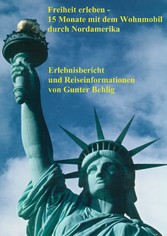 Freiheit erleben -
15 Monate mit dem Wohnmobil durch Nordamerika

Erlebnisbericht und Reiseinformationen von Gunter Behlig